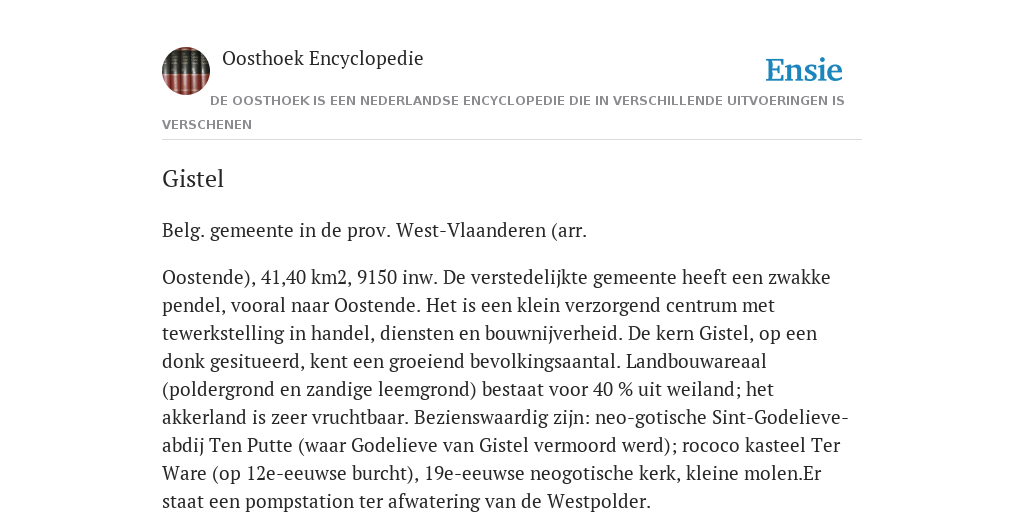 Oosthoek Encyclopedie

Ensie

DE OOSTHOEK IS EEN NEDERLANDSE ENCYCLOPEDIE DIE IN VERSCHILLENDE UITVOERINGEN IS VERSCHENEN

Gistel

Belg. gemeente in de prov. West-Vlaanderen (arr.

Oostende), 41,40 km2, 9150 inw. De verstedelijkte gemeente heeft een zwakke pendel, vooral naar Oostende. Het is een klein verzorgend centrum met tewerkstelling in handel, diensten en bouwnijverheid. De kern Gistel, op een donk gesitueerd, kent een groeiend bevolkingsaantal. Landbouwareaal (poldergrond en zandige leemgrond) bestaat voor 40 % uit weiland; het akkerland is zeer vruchtbaar. Bezienswaardig zijn: neo-gotische Sint-Godelieve-abdij Ten Putte (waar Godelieve van Gistel vermoord werd); rococo kasteel Ter Ware (op 12e-eeuwse burcht), 19e-eeuwse neogotische kerk, kleine molen.Er staat een pompstation ter afwatering van de Westpolder.